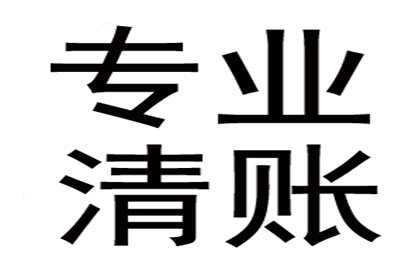 专业
清账